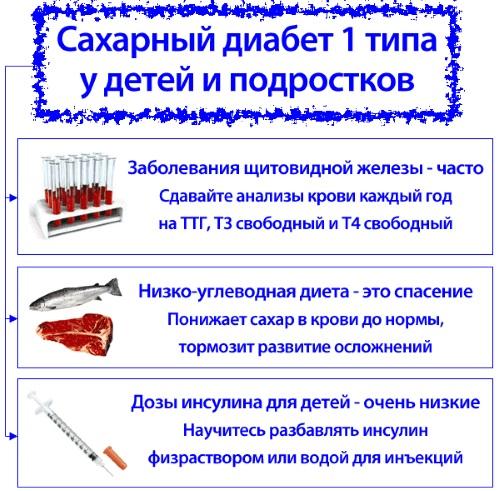 Сахарный диабет 1 типа у детей и подростков

Заболевания щитовидной железы - часто
Сдавайте анализы крови каждый год на ТТГ, Т3 свободный и Т4 свободный

Низко-углеводная диета - это спасение
Понижает сахар в крови до нормы, тормозит развитие осложнений

Дозы инсулина для детей - очень низкие
Научитесь разбавлять инсулин физраствором или водой для инъекций